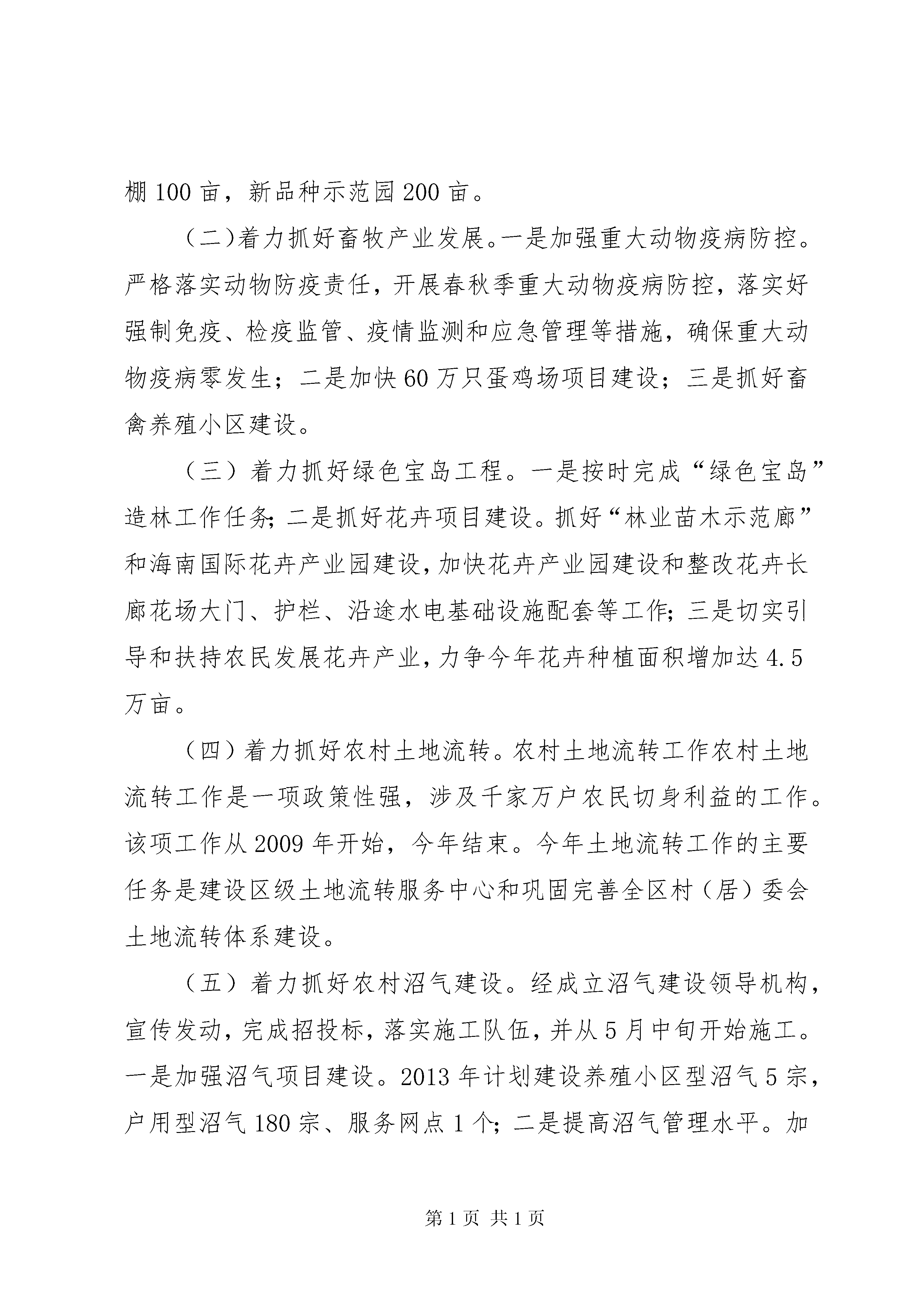 棚100亩，新品种示范园200亩。

（二)着力抓好畜牧产业发展。一是加强重大动物疫病防控。严格落实动物防疫责任，开展春秋季重大动物疫病防控，落实好强制免疫、检疫监管、疫情监测和应急管理等措施，确保重大动物疫病零发生；二是加快60万只蛋鸡场项目建设；三是抓好畜禽养殖小区建设。

（三）着力抓好绿色宝岛工程。一是按时完成“绿色宝岛”造林工作任务;二是抓好花卉项目建设。抓好“林业苗木示范廊”和海南国际花卉产业园建设,加快花卉产业园建设和整改花卉长廊花场大门、护栏、沿途水电基础设施配套等工作;三是切实引导和扶持农民发展花卉产业,力争今年花卉种植面积增加达4.5万亩。

（四）着力抓好农村土地流转。农村土地流转工作农村土地流转工作是一项政策性强，涉及千家万户农民切身利益的工作。该项工作从2009年开始，今年结束。今年土地流转工作的主要任务是建设区级土地流转服务中心和巩固完善全区村（居）委会土地流转体系建设。

（五）着力抓好农村沼气建设。经成立沼气建设领导机构，宣传发动，完成招投标，落实施工队伍，并从5月中旬开始施工。一是加强沼气项目建设。2013年计划建设养殖小区型沼气5宗，户用型沼气180宗、服务网点1个;二是提高沼气管理水平。加

第1页 共1页